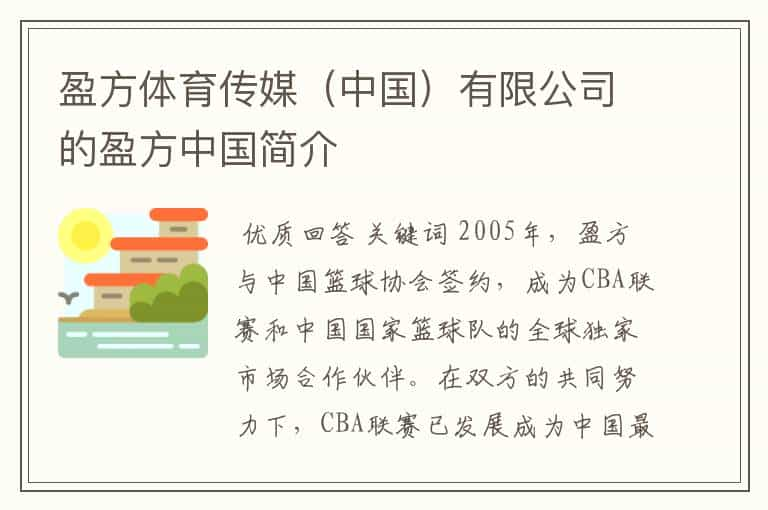 盈方体育传媒（中国）有限公司的盈方中国简介

优质回答 关键词 2005年，盈方与中国篮球协会签约，成为CBA联赛和中国国家篮球队的全球独家市场合作伙伴。在双方的共同努力下，CBA联赛已发展成为中国最